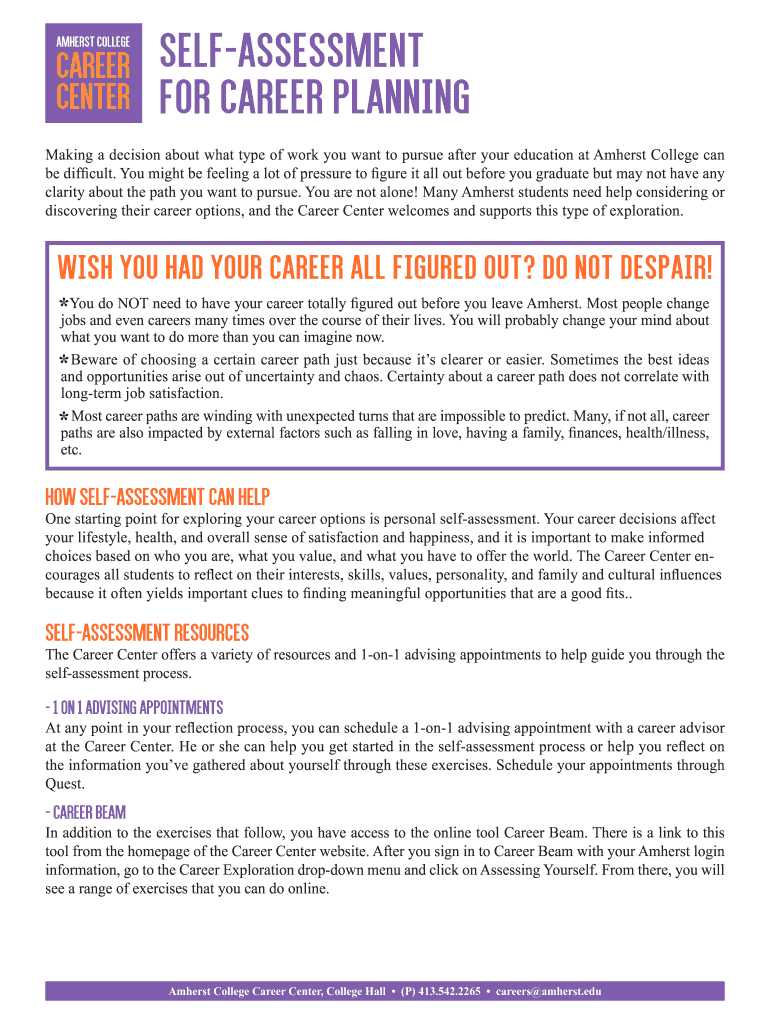 AMHERST COLLEGE
CAREER CENTER

SELF-ASSESSMENT FOR CAREER PLANNING

Making a decision about what type of work you want to pursue after your education at Amherst College can be difficult. You might be feeling a lot of pressure to figure it all out before you graduate but may not have any clarity about the path you want to pursue. You are not alone! Many Amherst students need help considering or discovering their career options, and the Career Center welcomes and supports this type of exploration.

WISH YOU HAD YOUR CAREER ALL FIGURED OUT? DO NOT DESPAIR!

*You do NOT need to have your career totally figured out before you leave Amherst. Most people change jobs and even careers many times over the course of their lives. You will probably change your mind about what you want to do more than you can imagine now.

*Beware of choosing a certain career path just because it's clearer or easier. Sometimes the best ideas and opportunities arise out of uncertainty and chaos. Certainty about a career path does not correlate with long-term job satisfaction.

*Most career paths are winding with unexpected turns that are impossible to predict. Many, if not all, career paths are also impacted by external factors such as falling in love, having a family, finances, health/illness, etc.

HOW SELF-ASSESSMENT CAN HELP

One starting point for exploring your career options is personal self-assessment. Your career decisions affect your lifestyle, health, and overall sense of satisfaction and happiness, and it is important to make informed choices based on who you are, what you value, and what you have to offer the world. The Career Center encourages all students to reflect on their interests, skills, values, personality, and family and cultural influences because it often yields important clues to finding meaningful opportunities that are a good fits..

SELF-ASSESSMENT RESOURCES

The Career Center offers a variety of resources and 1-on-1 advising appointments to help guide you through the self-assessment process.

- 1 ON 1 ADVISING APPOINTMENTS

At any point in your reflection process, you can schedule a 1-on-1 advising appointment with a career advisor at the Career Center. He or she can help you get started in the self-assessment process or help you reflect on the information you've gathered about yourself through these exercises. Schedule your appointments through Quest.

- CAREER BEAM

In addition to the exercises that follow, you have access to the online tool Career Beam. There is a link to this tool from the homepage of the Career Center website. After you sign in to Career Beam with your Amherst login information, go to the Career Exploration drop-down menu and click on Assessing Yourself. From there, you will see a range of exercises that you can do online.

Amherst College Career Center, College Hall • (P) 413.542.2265 • careers@amherst.edu